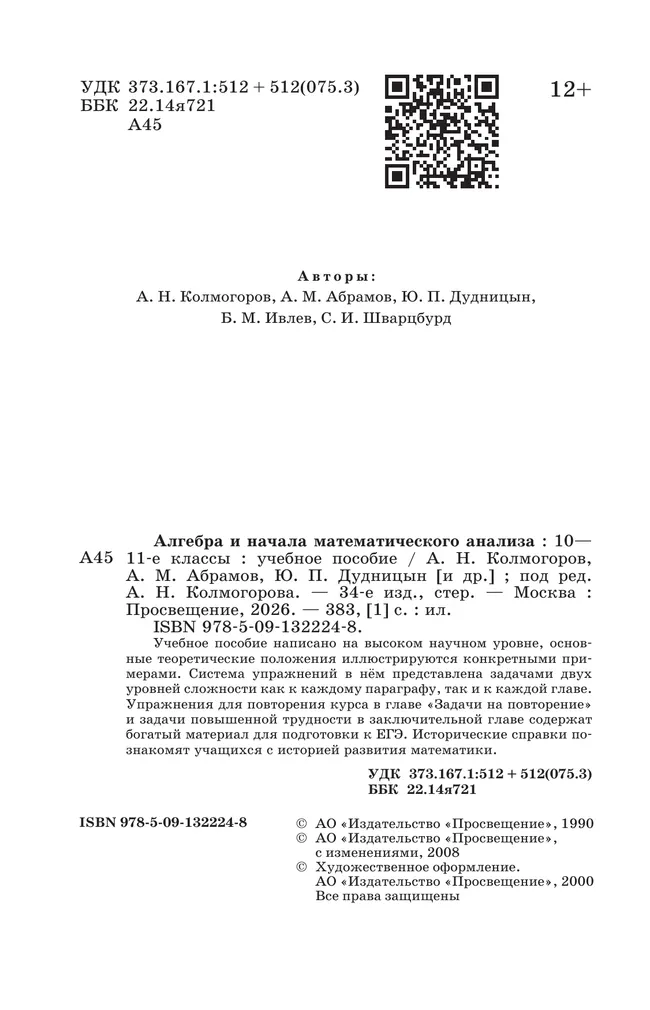 УДК 373.167.1:512 + 512(075.3)
ББК 22.14я721
А45

12+

Авторы:
А. Н. Колмогоров, А. М. Абрамов, Ю. П. Дудницын, Б. М. Ивлев, С. И. Шварцбурд

А45

Алгебра и начала математического анализа : 10—11-е классы : учебное пособие / А. Н. Колмогоров, А. М. Абрамов, Ю. П. Дудницын [и др.] ; под ред. А. Н. Колмогорова. — 34-е изд., стер. — Москва : Просвещение, 2026. — 383, [1] с. : ил.
ISBN 978-5-09-132224-8.

Учебное пособие написано на высоком научном уровне, основные теоретические положения иллюстрируются конкретными примерами. Система упражнений в нём представлена задачами двух уровней сложности как к каждому параграфу, так и к каждой главе. Упражнения для повторения курса в главе «Задачи на повторение» и задачи повышенной трудности в заключительной главе содержат богатый материал для подготовки к ЕГЭ. Исторические справки познакомят учащихся с историей развития математики.

УДК 373.167.1:512 + 512(075.3)
ББК 22.14я721

ISBN 978-5-09-132224-8

© АО «Издательство «Просвещение», 1990
© АО «Издательство «Просвещение», с изменениями, 2008
© Художественное оформление. АО «Издательство «Просвещение», 2000
Все права защищены